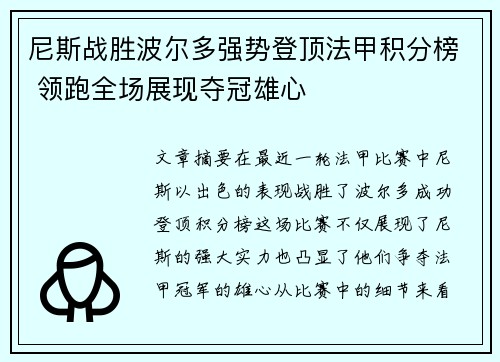 尼斯战胜波尔多强势登顶法甲积分榜 领跑全场展现夺冠雄心

文章摘要在最近一轮法甲比赛中尼斯以出色的表现战胜了波尔多成功登顶积分榜这场比赛不仅展现了尼斯的强大实力也凸显了他们争夺法甲冠军的雄心从比赛中的细节来看